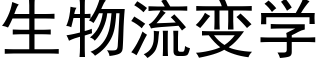 生物流变学